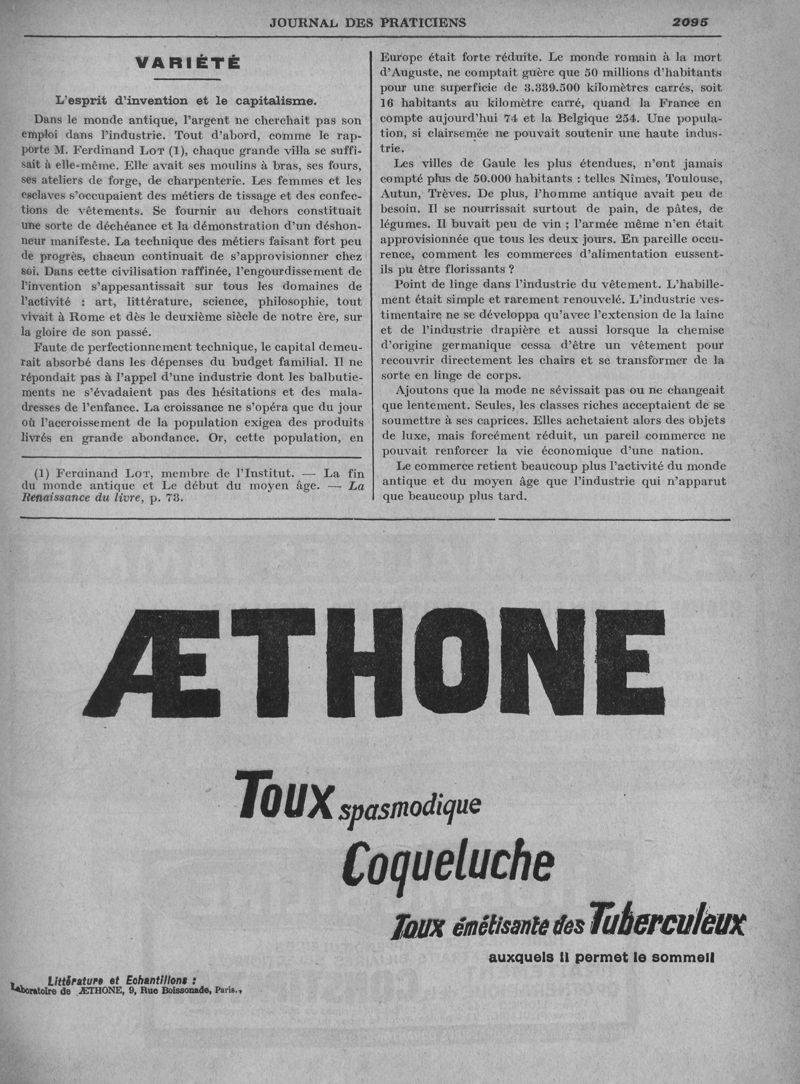 JOURNAL DES PRATICIENS 2095

VARIÉTÉ

L'esprit d'invention et le capitalisme.

Dans le monde antique, l'argent ne cherchait pas son emploi dans l'industrie. Tout d'abord, comme le rapporte M. Ferdinand Lot (1), chaque grande villa se suffisait à elle-même. Elle avait ses moulins à bras, ses fours, ses ateliers de forge, de charpenterie. Les femmes et les esclaves s'occupaient des métiers de tissage et des confections de vêtements. Se fournir au dehors constituait une sorte de déchéance et la démonstration d'un déshonneur manifeste. La technique des métiers faisant fort peu de progrès, chacun continuait de s'approvisionner chez soi. Dans cette civilisation raffinée, l'engourdissement de l'invention s'appesantissait sur tous les domaines de l'activité : art, littérature, science, philosophie, tout vivait à Rome et dès le deuxième siècle de notre ère, sur la gloire de son passé.

Faute de perfectionnement technique, le capital demeurait absorbé dans les dépenses du budget familial. Il ne répondait pas à l'appel d'une industrie dont les balbutiements ne s'évadaient pas des hésitations et des maladresses de l'enfance. La croissance ne s'opéra que du jour où l'accroissement de la population exigea des produits livrés en grande abondance. Or, cette population, en

(1) Ferdinand Lot, membre de l'Institut. — La fin du monde antique et Le début du moyen âge. — La Renaissance du livre, p. 73.

Europe était forte réduite. Le monde romain à la mort d'Auguste, ne comptait guère que 50 millions d'habitants pour une superficie de 3.339.500 kilomètres carrés, soit 16 habitants au kilomètre carré, quand la France en compte aujourd'hui 74 et la Belgique 254. Une population, si clairsemée ne pouvait soutenir une haute industrie.

Les villes de Gaule les plus étendues, n'ont jamais compté plus de 50.000 habitants : telles Nîmes, Toulouse, Autun, Trèves. De plus, l'homme antique avait peu de besoin. Il se nourrissait surtout de pain, de pâtes, de légumes. Il buvait peu de vin ; l'armée même n'en était approvisionnée que tous les deux jours. En pareille occurence, comment les commerces d'alimentation eussent-ils pu être florissants ?

Point de linge dans l'industrie du vêtement. L'habillement était simple et rarement renouvelé. L'industrie vestimentaire ne se développa qu'avec l'extension de la laine et de l'industrie drapière et aussi lorsque la chemise d'origine germanique cessa d'être un vêtement pour recouvrir directement les chairs et se transformer de la sorte en linge de corps.

Ajoutons que la mode ne sévissait pas ou ne changeait que lentement. Seules, les classes riches acceptaient de se soumettre à ses caprices. Elles achetaient alors des objets de luxe, mais forcément réduit, un pareil commerce ne pouvait renforcer la vie économique d'une nation.

Le commerce retient beaucoup plus l'activité du monde antique et du moyen âge que l'industrie qui n'apparut que beaucoup plus tard.

ÆTHONE

Toux spasmodique

Coqueluche

Toux émétisante des Tuberculeux

auxquels il permet le sommeil

Littérature et Echantillons :
Laboratoire de ÆTHONE, 9, Rue Boissonade, Paris.